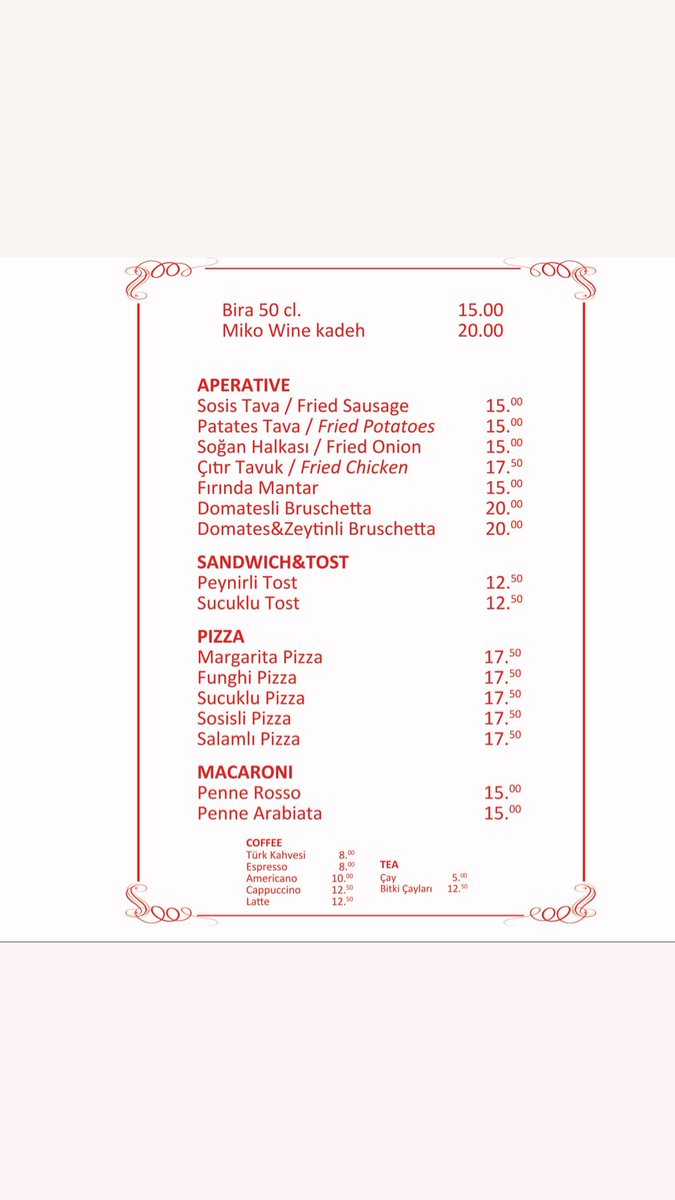 Bira 50 cl. 15.00
Miko Wine kadeh 20.00

APERATIVE
Sosis Tava / Fried Sausage 15.$^{00}$
Patates Tava / Fried Potatoes 15.$^{00}$
Soğan Halkası / Fried Onion 15.$^{00}$
Çıtır Tavuk / Fried Chicken 17.$^{50}$
Fırında Mantar 15.$^{00}$
Domatesli Bruschetta 20.$^{00}$
Domates&Zeytinli Bruschetta 20.$^{00}$

SANDWICH&TOST
Peynirli Tost 12.$^{50}$
Sucuklu Tost 12.$^{50}$

PIZZA
Margarita Pizza 17.$^{50}$
Funghi Pizza 17.$^{50}$
Sucuklu Pizza 17.$^{50}$
Sosisli Pizza 17.$^{50}$
Salamlı Pizza 17.$^{50}$

MACARONI
Penne Rosso 15.$^{00}$
Penne Arabiata 15.$^{00}$

COFFEE
Türk Kahvesi 8.$^{00}$
Espresso 8.$^{00}$
Americano 10.$^{00}$
Cappuccino 12.$^{50}$
Latte 12.$^{50}$

TEA
Çay 5.$^{00}$
Bitki Çayları 12.$^{50}$